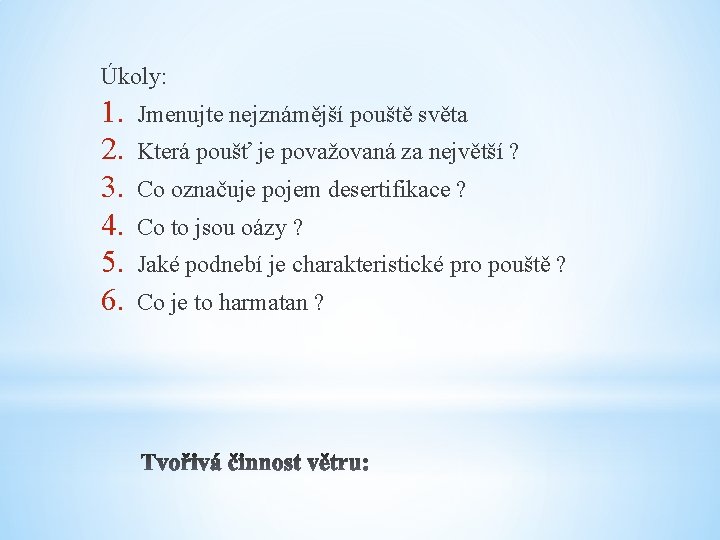 Úkoly:

1. Jmenujte nejznámější pouště světa
2. Která poušť je považovaná za největší ?
3. Co označuje pojem desertifikace ?
4. Co to jsou oázy ?
5. Jaké podnebí je charakteristické pro pouště ?
6. Co je to harmatan ?

Tvořivá činnost větru: